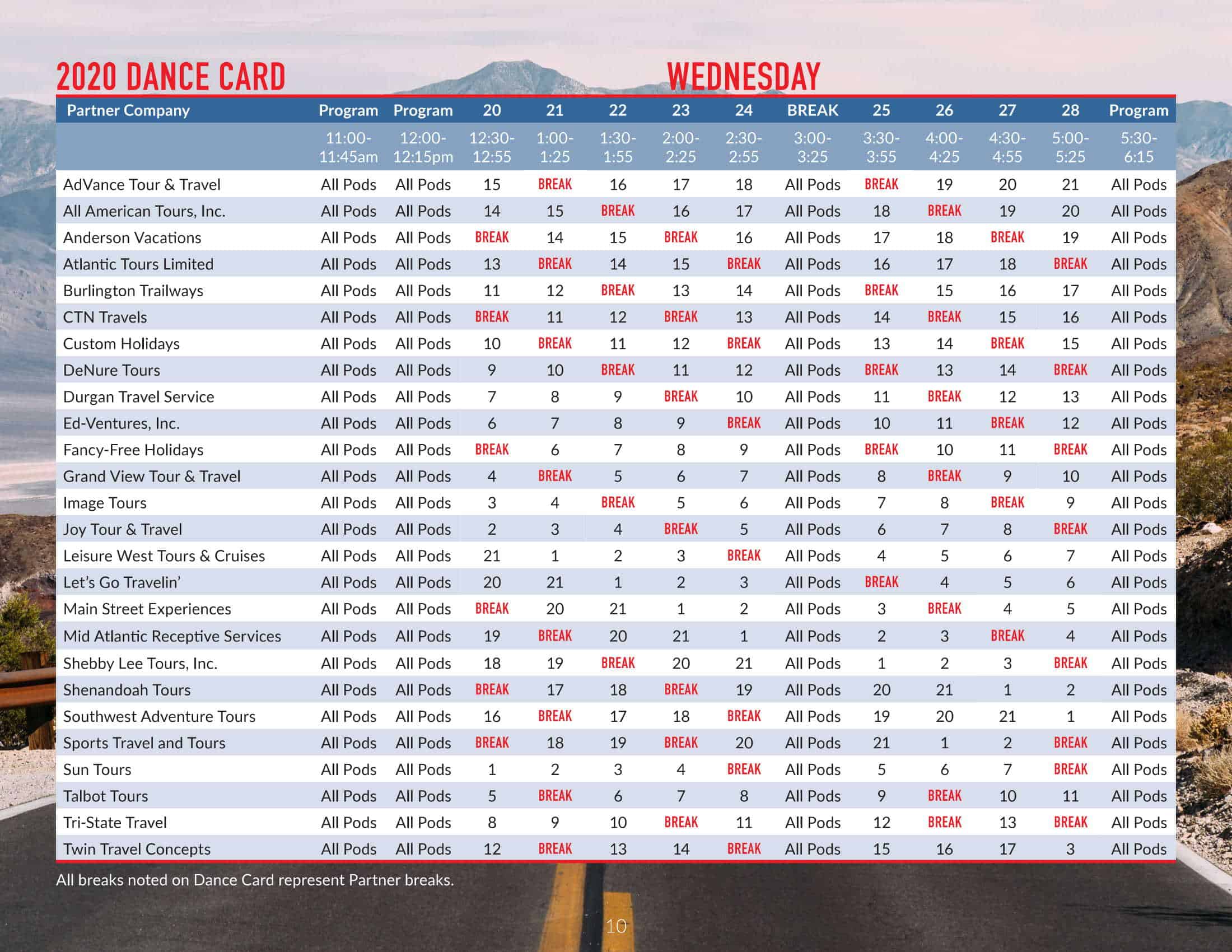 2020 DANCE CARD

WEDNESDAY

| Partner Company | Program | Program | 20 | 21 | 22 | 23 | 24 | BREAK | 25 | 26 | 27 | 28 | Program |
|---|---|---|---|---|---|---|---|---|---|---|---|---|---|
| | 11:00-11:45am | 12:00-12:15pm | 12:30-12:55 | 1:00-1:25 | 1:30-1:55 | 2:00-2:25 | 2:30-2:55 | 3:00-3:25 | 3:30-3:55 | 4:00-4:25 | 4:30-4:55 | 5:00-5:25 | 5:30-6:15 |
| AdVance Tour & Travel | All Pods | All Pods | 15 | BREAK | 16 | 17 | 18 | All Pods | BREAK | 19 | 20 | 21 | All Pods |
| All American Tours, Inc. | All Pods | All Pods | 14 | 15 | BREAK | 16 | 17 | All Pods | 18 | BREAK | 19 | 20 | All Pods |
| Anderson Vacations | All Pods | All Pods | BREAK | 14 | 15 | BREAK | 16 | All Pods | 17 | 18 | BREAK | 19 | All Pods |
| Atlantic Tours Limited | All Pods | All Pods | 13 | BREAK | 14 | 15 | BREAK | All Pods | 16 | 17 | 18 | BREAK | All Pods |
| Burlington Trailways | All Pods | All Pods | 11 | 12 | BREAK | 13 | 14 | All Pods | BREAK | 15 | 16 | 17 | All Pods |
| CTN Travels | All Pods | All Pods | BREAK | 11 | 12 | BREAK | 13 | All Pods | 14 | BREAK | 15 | 16 | All Pods |
| Custom Holidays | All Pods | All Pods | 10 | BREAK | 11 | 12 | BREAK | All Pods | 13 | 14 | BREAK | 15 | All Pods |
| DeNure Tours | All Pods | All Pods | 9 | 10 | BREAK | 11 | 12 | All Pods | BREAK | 13 | 14 | BREAK | All Pods |
| Durgan Travel Service | All Pods | All Pods | 7 | 8 | 9 | BREAK | 10 | All Pods | 11 | BREAK | 12 | 13 | All Pods |
| Ed-Ventures, Inc. | All Pods | All Pods | 6 | 7 | 8 | 9 | BREAK | All Pods | 10 | 11 | BREAK | 12 | All Pods |
| Fancy-Free Holidays | All Pods | All Pods | BREAK | 6 | 7 | 8 | 9 | All Pods | BREAK | 10 | 11 | BREAK | All Pods |
| Grand View Tour & Travel | All Pods | All Pods | 4 | BREAK | 5 | 6 | 7 | All Pods | 8 | BREAK | 9 | 10 | All Pods |
| Image Tours | All Pods | All Pods | 3 | 4 | BREAK | 5 | 6 | All Pods | 7 | 8 | BREAK | 9 | All Pods |
| Joy Tour & Travel | All Pods | All Pods | 2 | 3 | 4 | BREAK | 5 | All Pods | 6 | 7 | 8 | BREAK | All Pods |
| Leisure West Tours & Cruises | All Pods | All Pods | 21 | 1 | 2 | 3 | BREAK | All Pods | 4 | 5 | 6 | 7 | All Pods |
| Let's Go Travelin' | All Pods | All Pods | 20 | 21 | 1 | 2 | 3 | All Pods | BREAK | 4 | 5 | 6 | All Pods |
| Main Street Experiences | All Pods | All Pods | BREAK | 20 | 21 | 1 | 2 | All Pods | 3 | BREAK | 4 | 5 | All Pods |
| Mid Atlantic Receptive Services | All Pods | All Pods | 19 | BREAK | 20 | 21 | 1 | All Pods | 2 | 3 | BREAK | 4 | All Pods |
| Shebby Lee Tours, Inc. | All Pods | All Pods | 18 | 19 | BREAK | 20 | 21 | All Pods | 1 | 2 | 3 | BREAK | All Pods |
| Shenandoah Tours | All Pods | All Pods | BREAK | 17 | 18 | BREAK | 19 | All Pods | 20 | 21 | 1 | 2 | All Pods |
| Southwest Adventure Tours | All Pods | All Pods | 16 | BREAK | 17 | 18 | BREAK | All Pods | 19 | 20 | 21 | 1 | All Pods |
| Sports Travel and Tours | All Pods | All Pods | BREAK | 18 | 19 | BREAK | 20 | All Pods | 21 | 1 | 2 | BREAK | All Pods |
| Sun Tours | All Pods | All Pods | 1 | 2 | 3 | 4 | BREAK | All Pods | 5 | 6 | 7 | BREAK | All Pods |
| Talbot Tours | All Pods | All Pods | 5 | BREAK | 6 | 7 | 8 | All Pods | 9 | BREAK | 10 | 11 | All Pods |
| Tri-State Travel | All Pods | All Pods | 8 | 9 | 10 | BREAK | 11 | All Pods | 12 | BREAK | 13 | BREAK | All Pods |
| Twin Travel Concepts | All Pods | All Pods | 12 | BREAK | 13 | 14 | BREAK | All Pods | 15 | 16 | 17 | 3 | All Pods |

All breaks noted on Dance Card represent Partner breaks.

10